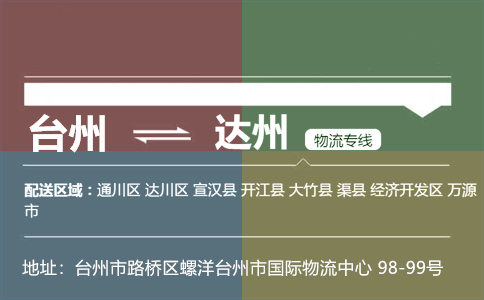 台州 ⇌ 达州 物流专线

配送区域：通川区 达川区 宣汉县 开江县 大竹县 渠县 经济开发区 万源市

地址：台州市路桥区螺洋台州市国际物流中心 98-99号